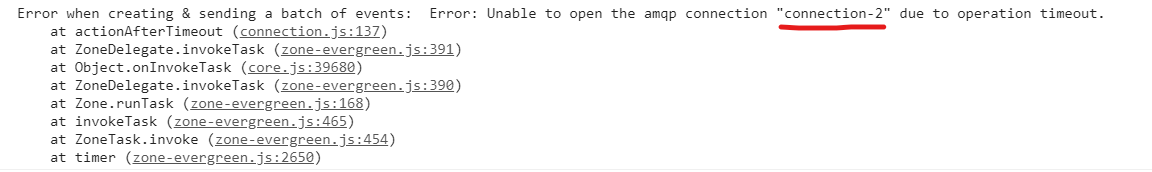 Error when creating & sending a batch of events:  Error: Unable to open the amqp connection "connection-2" due to operation timeout.
    at actionAfterTimeout (connection.js:137)
    at ZoneDelegate.invokeTask (zone-evergreen.js:391)
    at Object.onInvokeTask (core.js:39680)
    at ZoneDelegate.invokeTask (zone-evergreen.js:390)
    at Zone.runTask (zone-evergreen.js:168)
    at invokeTask (zone-evergreen.js:465)
    at ZoneTask.invoke (zone-evergreen.js:454)
    at timer (zone-evergreen.js:2650)